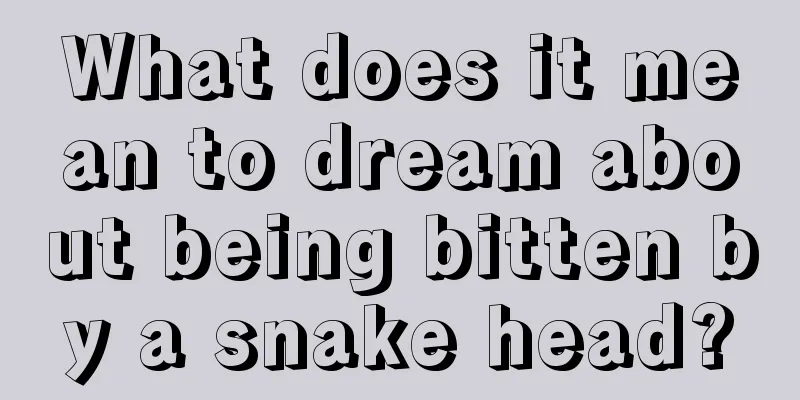 What does it mean to dream about being bitten by a snake head?